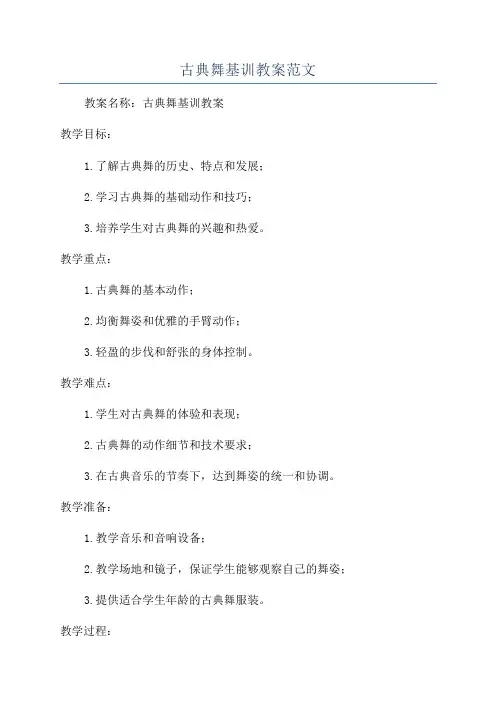 古典舞基训教案范文

教案名称：古典舞基训教案

教学目标：

1.了解古典舞的历史、特点和发展；

2.学习古典舞的基础动作和技巧；

3.培养学生对古典舞的兴趣和热爱。

教学重点：

1.古典舞的基本动作；

2.均衡舞姿和优雅的手臂动作；

3.轻盈的步伐和舒张的身体控制。

教学难点：

1.学生对古典舞的体验和表现；

2.古典舞的动作细节和技术要求；

3.在古典音乐的节奏下，达到舞姿的统一和协调。

教学准备：

1.教学音乐和音响设备；

2.教学场地和镜子，保证学生能够观察自己的舞姿；

3.提供适合学生年龄的古典舞服装。

教学过程：